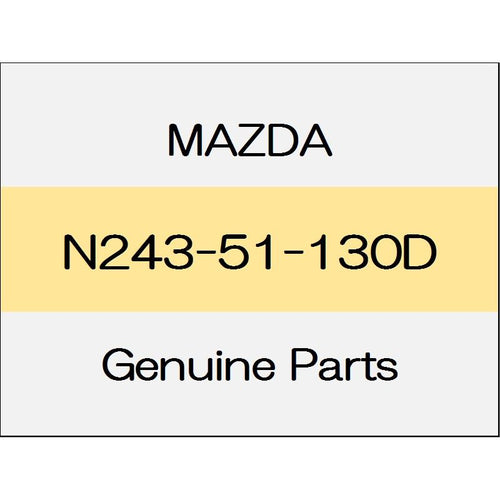 MAZDA

N243-51-130D

Genuine Parts